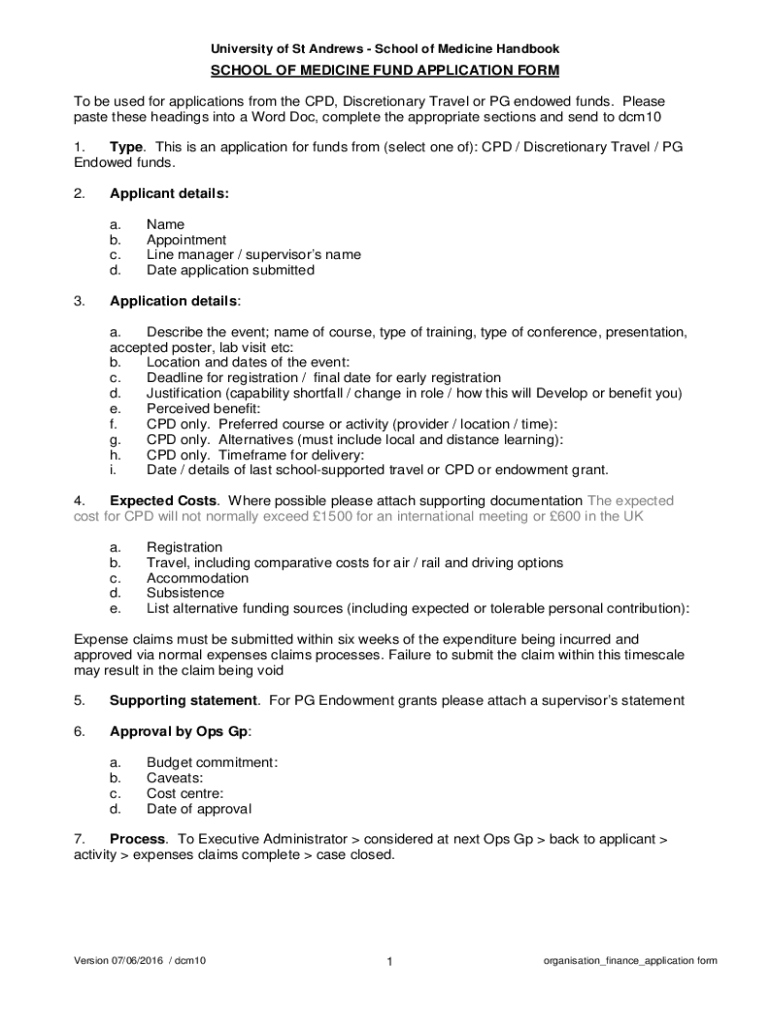 University of St Andrews - School of Medicine Handbook

SCHOOL OF MEDICINE FUND APPLICATION FORM

To be used for applications from the CPD, Discretionary Travel or PG endowed funds. Please paste these headings into a Word Doc, complete the appropriate sections and send to dcm10

1. Type. This is an application for funds from (select one of): CPD / Discretionary Travel / PG Endowed funds.

2. Applicant details:

a. Name
b. Appointment
c. Line manager / supervisor's name
d. Date application submitted

3. Application details:

a. Describe the event; name of course, type of training, type of conference, presentation, accepted poster, lab visit etc:
b. Location and dates of the event:
c. Deadline for registration / final date for early registration
d. Justification (capability shortfall / change in role / how this will Develop or benefit you)
e. Perceived benefit:
f. CPD only. Preferred course or activity (provider / location / time):
g. CPD only. Alternatives (must include local and distance learning):
h. CPD only. Timeframe for delivery:
i. Date / details of last school-supported travel or CPD or endowment grant.

4. Expected Costs. Where possible please attach supporting documentation The expected cost for CPD will not normally exceed £1500 for an international meeting or £600 in the UK

a. Registration
b. Travel, including comparative costs for air / rail and driving options
c. Accommodation
d. Subsistence
e. List alternative funding sources (including expected or tolerable personal contribution):

Expense claims must be submitted within six weeks of the expenditure being incurred and approved via normal expenses claims processes. Failure to submit the claim within this timescale may result in the claim being void

5. Supporting statement. For PG Endowment grants please attach a supervisor's statement

6. Approval by Ops Gp:

a. Budget commitment:
b. Caveats:
c. Cost centre:
d. Date of approval

7. Process. To Executive Administrator > considered at next Ops Gp > back to applicant > activity > expenses claims complete > case closed.

Version 07/06/2016 / dcm10 1 organisation_finance_application form